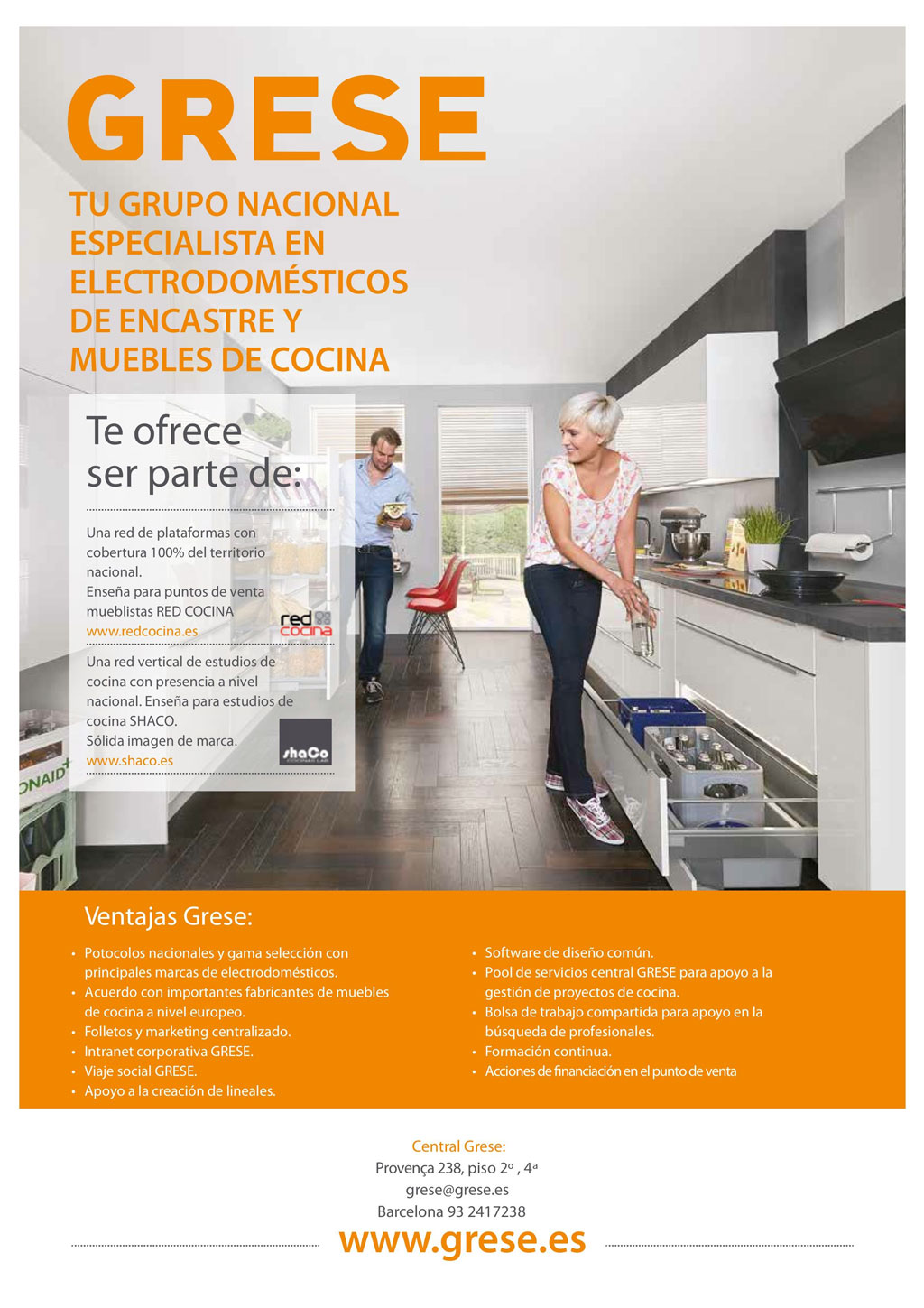 GRESE

TU GRUPO NACIONAL ESPECIALISTA EN ELECTRODOMÉSTICOS DE ENCASTRE Y MUEBLES DE COCINA

Te ofrece ser parte de:

Una red de plataformas con cobertura 100% del territorio nacional.
Enseña para puntos de venta mueblistas RED COCINA
www.redcocina.es

red cocina

Una red vertical de estudios de cocina con presencia a nivel nacional. Enseña para estudios de cocina SHACO.
Sólida imagen de marca.
www.shaco.es

shaCo

ONAID

Ventajas Grese:

• Potocolos nacionales y gama selección con principales marcas de electrodomésticos.
• Acuerdo con importantes fabricantes de muebles de cocina a nivel europeo.
• Folletos y marketing centralizado.
• Intranet corporativa GRESE.
• Viaje social GRESE.
• Apoyo a la creación de lineales.

• Software de diseño común.
• Pool de servicios central GRESE para apoyo a la gestión de proyectos de cocina.
• Bolsa de trabajo compartida para apoyo en la búsqueda de profesionales.
• Formación continua.
• Acciones de financiación en el punto de venta

Central Grese:
Provença 238, piso 2º , 4ª
grese@grese.es
Barcelona 93 2417238
www.grese.es